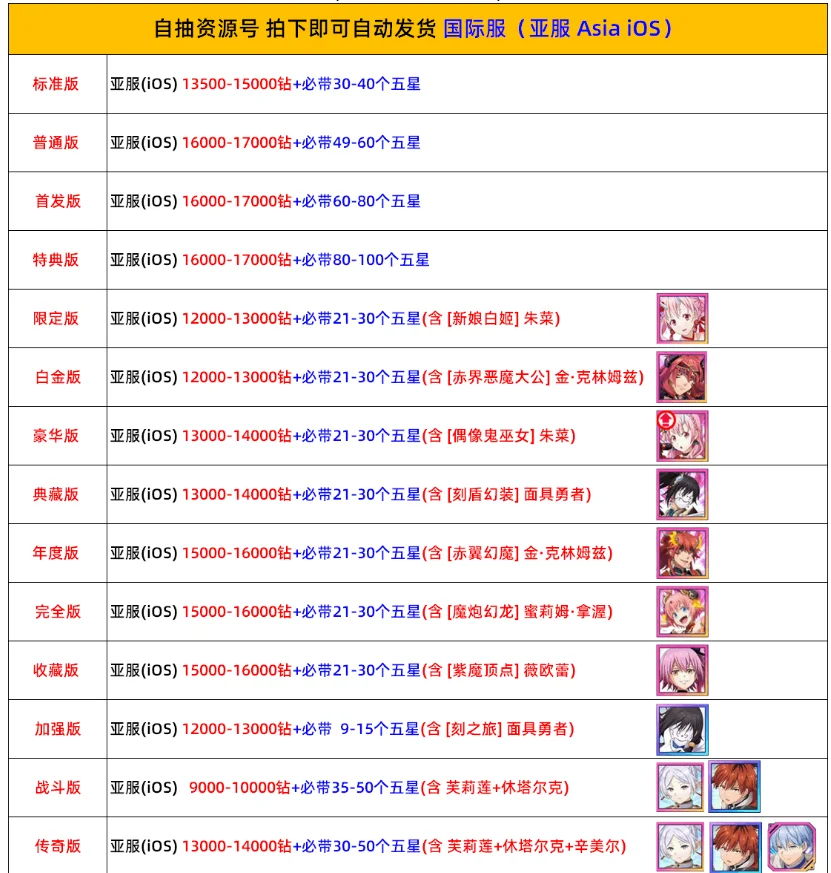 自抽资源号 拍下即可自动发货 国际服（亚服 Asia iOS）

| | |
|---|---|
| 标准版 | 亚服(iOS) 13500-15000钻+必带30-40个五星 |
| 普通版 | 亚服(iOS) 16000-17000钻+必带49-60个五星 |
| 首发版 | 亚服(iOS) 16000-17000钻+必带60-80个五星 |
| 特典版 | 亚服(iOS) 16000-17000钻+必带80-100个五星 |
| 限定版 | 亚服(iOS) 12000-13000钻+必带21-30个五星(含 [新娘白姬] 朱菜) |
| 白金版 | 亚服(iOS) 12000-13000钻+必带21-30个五星(含 [赤界恶魔大公] 金·克林姆兹) |
| 豪华版 | 亚服(iOS) 13000-14000钻+必带21-30个五星(含 [偶像鬼巫女] 朱菜) |
| 典藏版 | 亚服(iOS) 13000-14000钻+必带21-30个五星(含 [刻盾幻装] 面具勇者) |
| 年度版 | 亚服(iOS) 15000-16000钻+必带21-30个五星(含 [赤翼幻魔] 金·克林姆兹) |
| 完全版 | 亚服(iOS) 15000-16000钻+必带21-30个五星(含 [魔炮幻龙] 蜜莉姆·拿渥) |
| 收藏版 | 亚服(iOS) 15000-16000钻+必带21-30个五星(含 [紫魔顶点] 薇欧蕾) |
| 加强版 | 亚服(iOS) 12000-13000钻+必带 9-15个五星(含 [刻之旅] 面具勇者) |
| 战斗版 | 亚服(iOS) 9000-10000钻+必带35-50个五星(含 芙莉莲+休塔尔克) |
| 传奇版 | 亚服(iOS) 13000-14000钻+必带30-50个五星(含 芙莉莲+休塔尔克+辛美尔) |